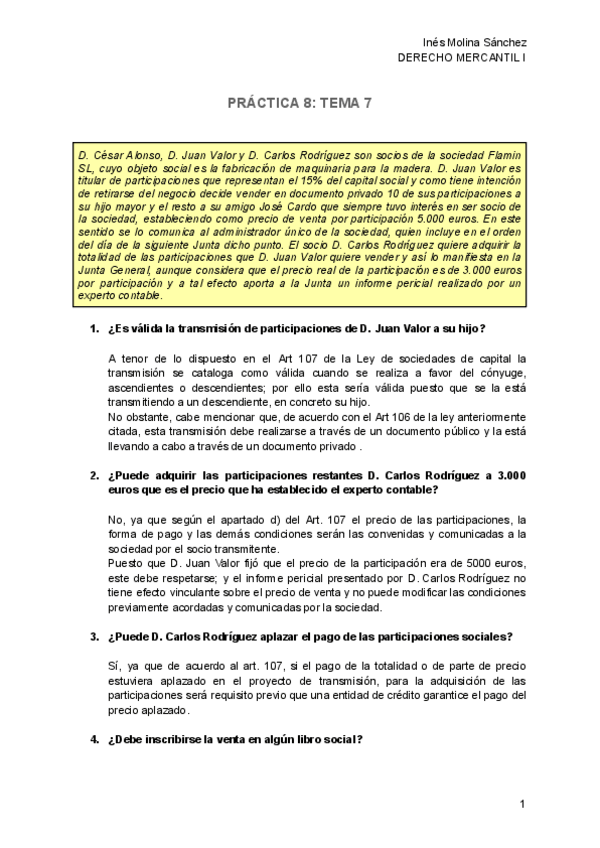 Inés Molina Sánchez
DERECHO MERCANTIL I

PRÁCTICA 8: TEMA 7

D. César Alonso, D. Juan Valor y D. Carlos Rodríguez son socios de la sociedad Flamin SL, cuyo objeto social es la fabricación de maquinaria para la madera. D. Juan Valor es titular de participaciones que representan el 15% del capital social y como tiene intención de retirarse del negocio decide vender en documento privado 10 de sus participaciones a su hijo mayor y el resto a su amigo José Cardo que siempre tuvo interés en ser socio de la sociedad, estableciendo como precio de venta por participación 5.000 euros. En este sentido se lo comunica al administrador único de la sociedad, quien incluye en el orden del día de la siguiente Junta dicho punto. El socio D. Carlos Rodríguez quiere adquirir la totalidad de las participaciones que D. Juan Valor quiere vender y así lo manifiesta en la Junta General, aunque considera que el precio real de la participación es de 3.000 euros por participación y a tal efecto aporta a la Junta un informe pericial realizado por un experto contable.

1. ¿Es válida la transmisión de participaciones de D. Juan Valor a su hijo?

A tenor de lo dispuesto en el Art 107 de la Ley de sociedades de capital la transmisión se cataloga como válida cuando se realiza a favor del cónyuge, ascendientes o descendientes; por ello esta sería válida puesto que se la está transmitiendo a un descendiente, en concreto su hijo.
No obstante, cabe mencionar que, de acuerdo con el Art 106 de la ley anteriormente citada, esta transmisión debe realizarse a través de un documento público y la está llevando a cabo a través de un documento privado .

2. ¿Puede adquirir las participaciones restantes D. Carlos Rodríguez a 3.000 euros que es el precio que ha establecido el experto contable?

No, ya que según el apartado d) del Art. 107 el precio de las participaciones, la forma de pago y las demás condiciones serán las convenidas y comunicadas a la sociedad por el socio transmitente.
Puesto que D. Juan Valor fijó que el precio de la participación era de 5000 euros, este debe respetarse; y el informe pericial presentado por D. Carlos Rodríguez no tiene efecto vinculante sobre el precio de venta y no puede modificar las condiciones previamente acordadas y comunicadas por la sociedad.

3. ¿Puede D. Carlos Rodríguez aplazar el pago de las participaciones sociales?

Sí, ya que de acuerdo al art. 107, si el pago de la totalidad o de parte de precio estuviera aplazado en el proyecto de transmisión, para la adquisición de las participaciones será requisito previo que una entidad de crédito garantice el pago del precio aplazado.

4. ¿Debe inscribirse la venta en algún libro social?

1